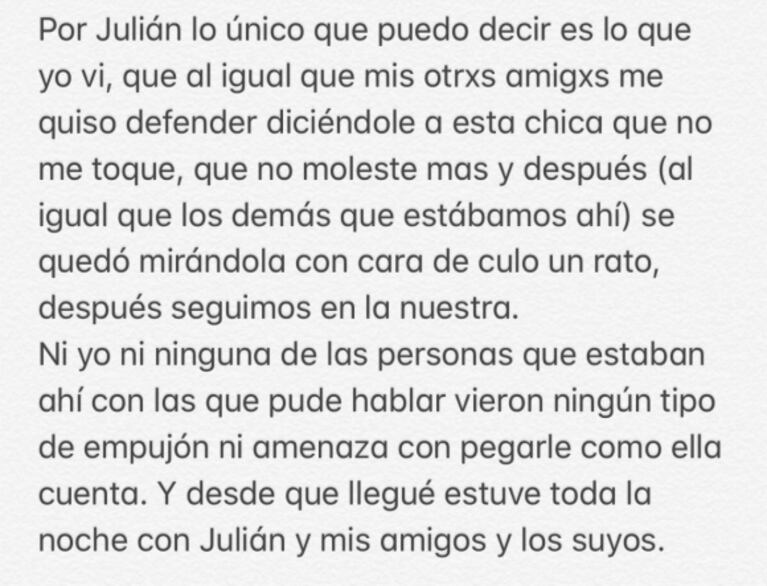 Por Julián lo único que puedo decir es lo que yo vi, que al igual que mis otrxs amigxs me quiso defender diciéndole a esta chica que no me toque, que no moleste mas y después (al igual que los demás que estábamos ahí) se quedó mirándola con cara de culo un rato, después seguimos en la nuestra.
Ni yo ni ninguna de las personas que estaban ahí con las que pude hablar vieron ningún tipo de empujón ni amenaza con pegarle como ella cuenta. Y desde que llegué estuve toda la noche con Julián y mis amigos y los suyos.